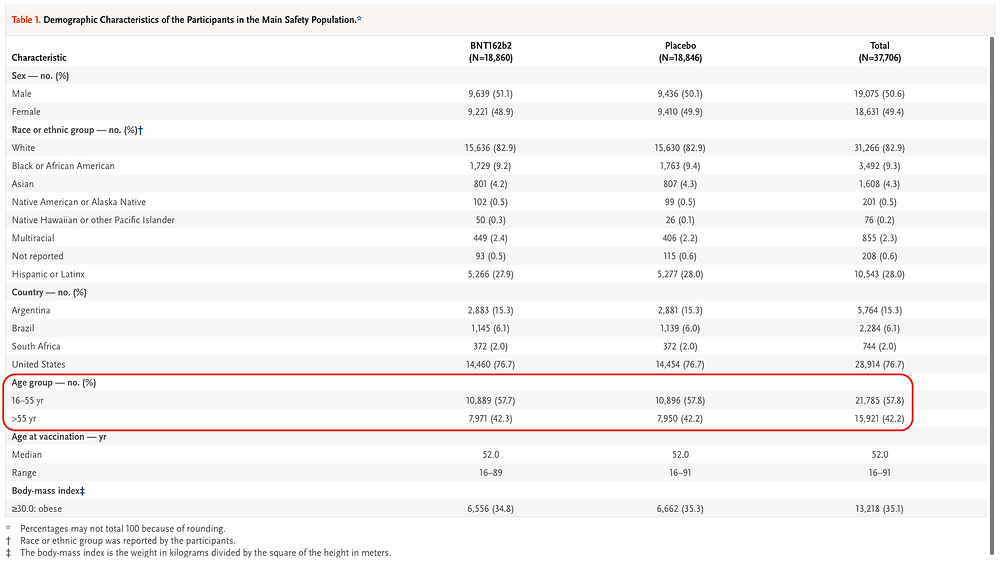 Table 1. Demographic Characteristics of the Participants in the Main Safety Population.*

| Characteristic | BNT162b2 (N=18,860) | Placebo (N=18,846) | Total (N=37,706) |
|---|---|---|---|
| Sex — no. (%) | | | |
| Male | 9,639 (51.1) | 9,436 (50.1) | 19,075 (50.6) |
| Female | 9,221 (48.9) | 9,410 (49.9) | 18,631 (49.4) |
| Race or ethnic group — no. (%)† | | | |
| White | 15,636 (82.9) | 15,630 (82.9) | 31,266 (82.9) |
| Black or African American | 1,729 (9.2) | 1,763 (9.4) | 3,492 (9.3) |
| Asian | 801 (4.2) | 807 (4.3) | 1,608 (4.3) |
| Native American or Alaska Native | 102 (0.5) | 99 (0.5) | 201 (0.5) |
| Native Hawaiian or other Pacific Islander | 50 (0.3) | 26 (0.1) | 76 (0.2) |
| Multiracial | 449 (2.4) | 406 (2.2) | 855 (2.3) |
| Not reported | 93 (0.5) | 115 (0.6) | 208 (0.6) |
| Hispanic or Latinx | 5,266 (27.9) | 5,277 (28.0) | 10,543 (28.0) |
| Country — no. (%) | | | |
| Argentina | 2,883 (15.3) | 2,881 (15.3) | 5,764 (15.3) |
| Brazil | 1,145 (6.1) | 1,139 (6.0) | 2,284 (6.1) |
| South Africa | 372 (2.0) | 372 (2.0) | 744 (2.0) |
| United States | 14,460 (76.7) | 14,454 (76.7) | 28,914 (76.7) |
| Age group — no. (%) | | | |
| 16–55 yr | 10,889 (57.7) | 10,896 (57.8) | 21,785 (57.8) |
| >55 yr | 7,971 (42.3) | 7,950 (42.2) | 15,921 (42.2) |
| Age at vaccination — yr | | | |
| Median | 52.0 | 52.0 | 52.0 |
| Range | 16–89 | 16–91 | 16–91 |
| Body-mass index‡ | | | |
| ≥30.0: obese | 6,556 (34.8) | 6,662 (35.3) | 13,218 (35.1) |

* Percentages may not total 100 because of rounding.
† Race or ethnic group was reported by the participants.
‡ The body-mass index is the weight in kilograms divided by the square of the height in meters.